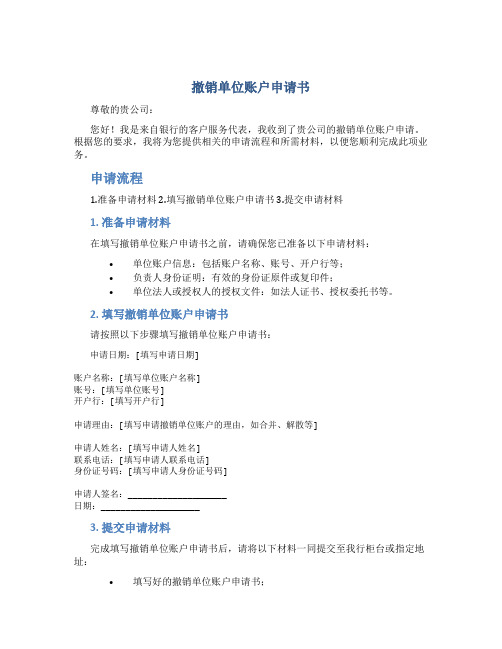 撤销单位账户申请书

尊敬的贵公司：

您好！我是来自银行的客户服务代表，我收到了贵公司的撤销单位账户申请。根据您的要求，我将为您提供相关的申请流程和所需材料，以便您顺利完成此项业务。

申请流程

1.准备申请材料 2.填写撤销单位账户申请书 3.提交申请材料

1. 准备申请材料

在填写撤销单位账户申请书之前，请确保您已准备以下申请材料：

• 单位账户信息：包括账户名称、账号、开户行等；
• 负责人身份证明：有效的身份证原件或复印件；
• 单位法人或授权人的授权文件：如法人证书、授权委托书等。

2. 填写撤销单位账户申请书

请按照以下步骤填写撤销单位账户申请书：

申请日期：[填写申请日期]

账户名称：[填写单位账户名称]
账号：[填写单位账号]
开户行：[填写开户行]

申请理由：[填写申请撤销单位账户的理由，如合并、解散等]

申请人姓名：[填写申请人姓名]
联系电话：[填写申请人联系电话]
身份证号码：[填写申请人身份证号码]

申请人签名：____________________
日期：____________________

3. 提交申请材料

完成填写撤销单位账户申请书后，请将以下材料一同提交至我行柜台或指定地址：

• 填写好的撤销单位账户申请书；